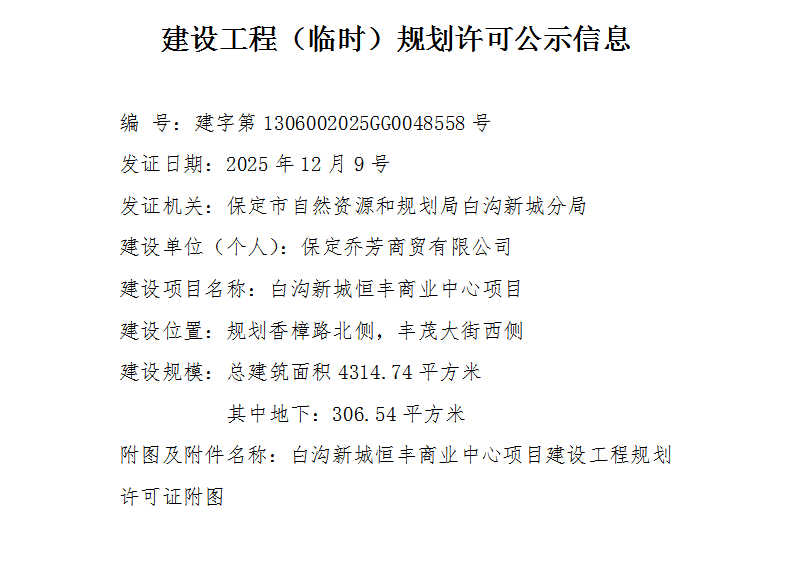 建设工程（临时）规划许可公示信息

编 号：建字第1306002025GG0048558号

发证日期：2025年12月9号

发证机关：保定市自然资源和规划局白沟新城分局

建设单位（个人）：保定乔芳商贸有限公司

建设项目名称：白沟新城恒丰商业中心项目

建设位置：规划香樟路北侧，丰茂大街西侧

建设规模：总建筑面积4314.74平方米

其中地下：306.54平方米

附图及附件名称：白沟新城恒丰商业中心项目建设工程规划许可证附图